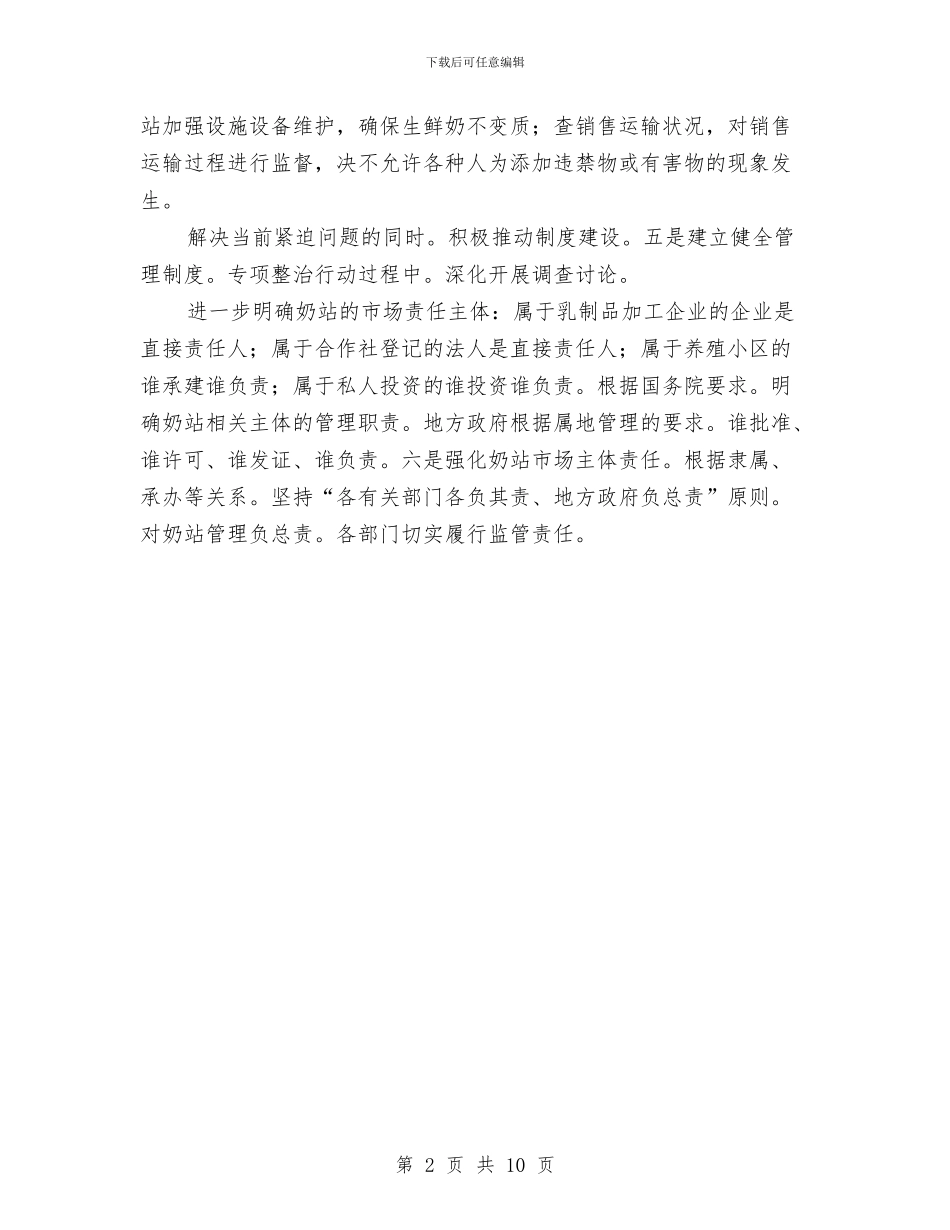 下载后可任意编辑

站加强设施设备维护，确保生鲜奶不变质；查销售运输状况，对销售运输过程进行监督，决不允许各种人为添加违禁物或有害物的现象发生。

解决当前紧迫问题的同时。积极推动制度建设。五是建立健全管理制度。专项整治行动过程中。深化开展调查讨论。

进一步明确奶站的市场责任主体：属于乳制品加工企业的企业是直接责任人；属于合作社登记的法人是直接责任人；属于养殖小区的谁承建谁负责；属于私人投资的谁投资谁负责。根据国务院要求。明确奶站相关主体的管理职责。地方政府根据属地管理的要求。谁批准、谁许可、谁发证、谁负责。六是强化奶站市场主体责任。根据隶属、承办等关系。坚持“各有关部门各负其责、地方政府负总责”原则。对奶站管理负总责。各部门切实履行监管责任。

第 2 页 共 10 页